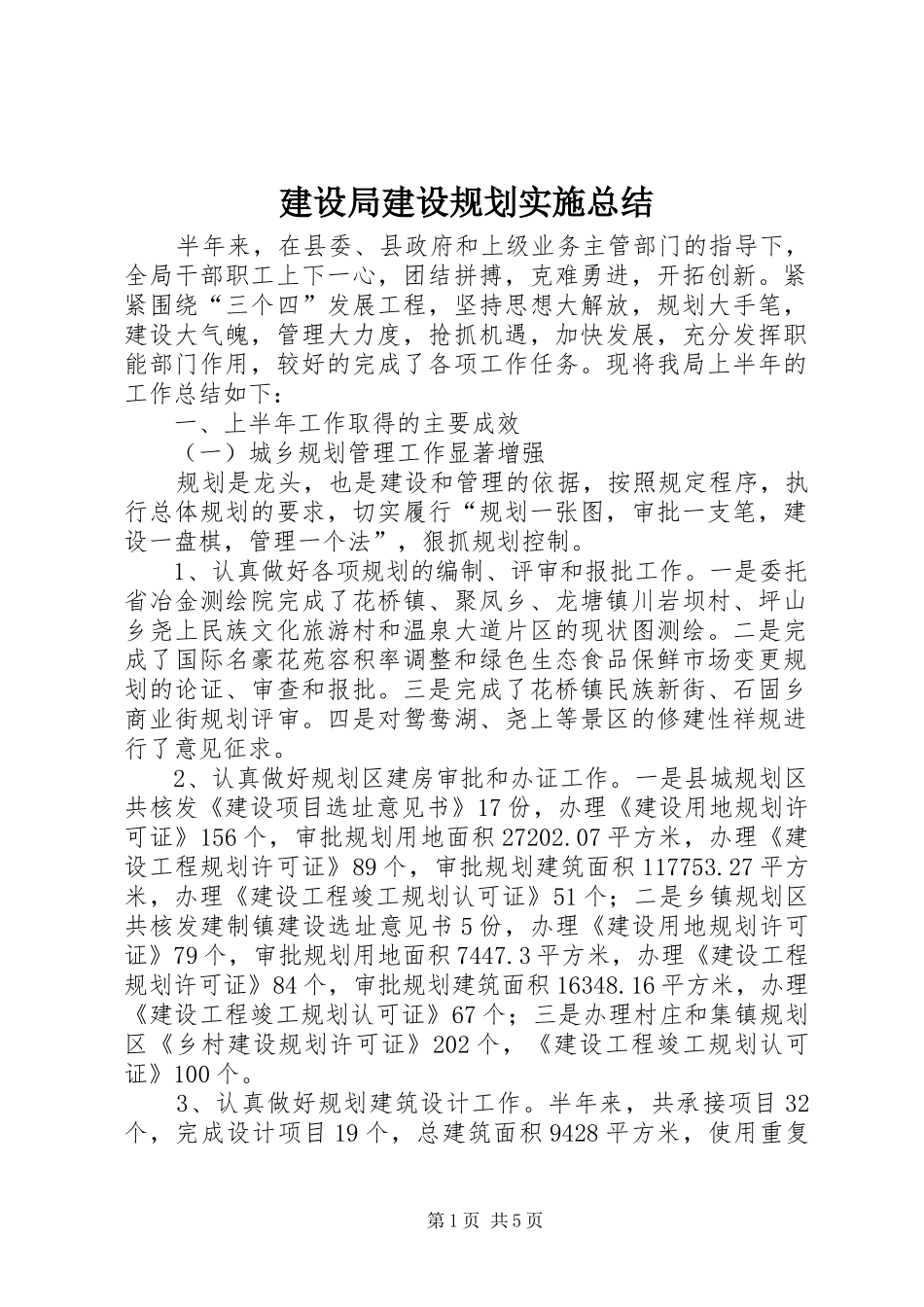 建设局建设规划实施总结

半年来，在县委、县政府和上级业务主管部门的指导下，全局干部职工上下一心，团结拼搏，克难勇进，开拓创新。紧紧围绕“三个四”发展工程，坚持思想大解放，规划大手笔，建设大气魄，管理大力度，抢抓机遇，加快发展，充分发挥职能部门作用，较好的完成了各项工作任务。现将我局上半年的工作总结如下：

一、上半年工作取得的主要成效

（一）城乡规划管理工作显著增强

规划是龙头，也是建设和管理的依据，按照规定程序，执行总体规划的要求，切实履行“规划一张图，审批一支笔，建设一盘棋，管理一个法”，狠抓规划控制。

1、认真做好各项规划的编制、评审和报批工作。一是委托省冶金测绘院完成了花桥镇、聚凤乡、龙塘镇川岩坝村、坪山乡尧上民族文化旅游村和温泉大道片区的现状图测绘。二是完成了国际名豪花苑容积率调整和绿色生态食品保鲜市场变更规划的论证、审查和报批。三是完成了花桥镇民族新街、石固乡商业街规划评审。四是对鸳鸯湖、尧上等景区的修建性祥规进行了意见征求。

2、认真做好规划区建房审批和办证工作。一是县城规划区共核发《建设项目选址意见书》17份，办理《建设用地规划许可证》156个，审批规划用地面积27202.07平方米，办理《建设工程规划许可证》89个，审批规划建筑面积117753.27平方米，办理《建设工程竣工规划认可证》51个；二是乡镇规划区共核发建制镇建设选址意见书5份，办理《建设用地规划许可证》79个，审批规划用地面积7447.3平方米，办理《建设工程规划许可证》84个，审批规划建筑面积16348.16平方米，办理《建设工程竣工规划认可证》67个；三是办理村庄和集镇规划区《乡村建设规划许可证》202个，《建设工程竣工规划认可证》100个。

3、认真做好规划建筑设计工作。半年来，共承接项目32个，完成设计项目19个，总建筑面积9428平方米，使用重复

第1页 共5页